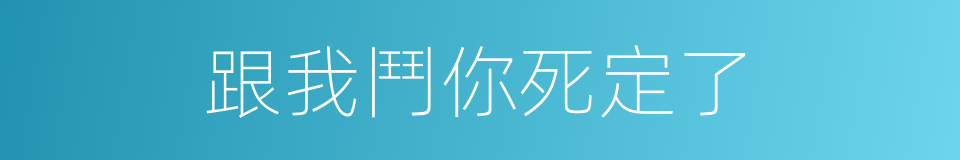 跟我鬥你死定了